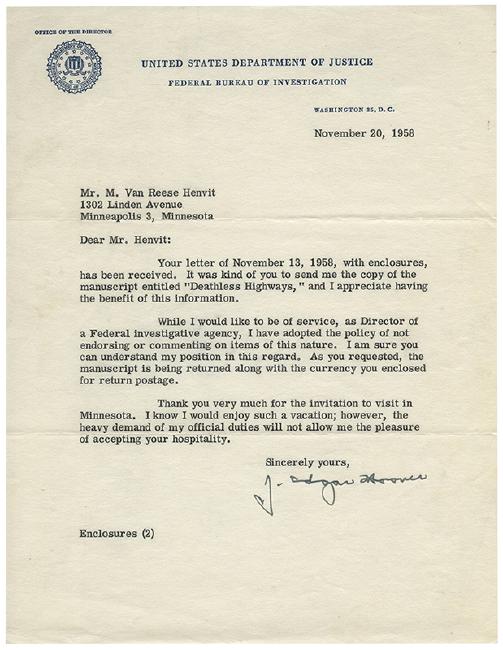 OFFICE OF THE DIRECTOR

UNITED STATES DEPARTMENT OF JUSTICE

FEDERAL BUREAU OF INVESTIGATION

WASHINGTON 25, D. C.

November 20, 1958

Mr. M. Van Reese Henvit
1302 Linden Avenue
Minneapolis 3, Minnesota

Dear Mr. Henvit:

Your letter of November 13, 1958, with enclosures, has been received. It was kind of you to send me the copy of the manuscript entitled "Deathless Highways," and I appreciate having the benefit of this information.

While I would like to be of service, as Director of a Federal investigative agency, I have adopted the policy of not endorsing or commenting on items of this nature. I am sure you can understand my position in this regard. As you requested, the manuscript is being returned along with the currency you enclosed for return postage.

Thank you very much for the invitation to visit in Minnesota. I know I would enjoy such a vacation; however, the heavy demand of my official duties will not allow me the pleasure of accepting your hospitality.

Sincerely yours,

J. Edgar Hoover

Enclosures (2)